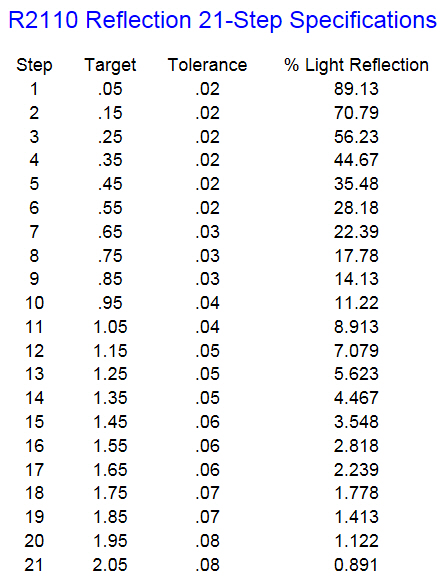 R2110 Reflection 21-Step Specifications

| Step | Target | Tolerance | % Light Reflection |
|---|---|---|---|
| 1 | .05 | .02 | 89.13 |
| 2 | .15 | .02 | 70.79 |
| 3 | .25 | .02 | 56.23 |
| 4 | .35 | .02 | 44.67 |
| 5 | .45 | .02 | 35.48 |
| 6 | .55 | .02 | 28.18 |
| 7 | .65 | .03 | 22.39 |
| 8 | .75 | .03 | 17.78 |
| 9 | .85 | .03 | 14.13 |
| 10 | .95 | .04 | 11.22 |
| 11 | 1.05 | .04 | 8.913 |
| 12 | 1.15 | .05 | 7.079 |
| 13 | 1.25 | .05 | 5.623 |
| 14 | 1.35 | .05 | 4.467 |
| 15 | 1.45 | .06 | 3.548 |
| 16 | 1.55 | .06 | 2.818 |
| 17 | 1.65 | .06 | 2.239 |
| 18 | 1.75 | .07 | 1.778 |
| 19 | 1.85 | .07 | 1.413 |
| 20 | 1.95 | .08 | 1.122 |
| 21 | 2.05 | .08 | 0.891 |